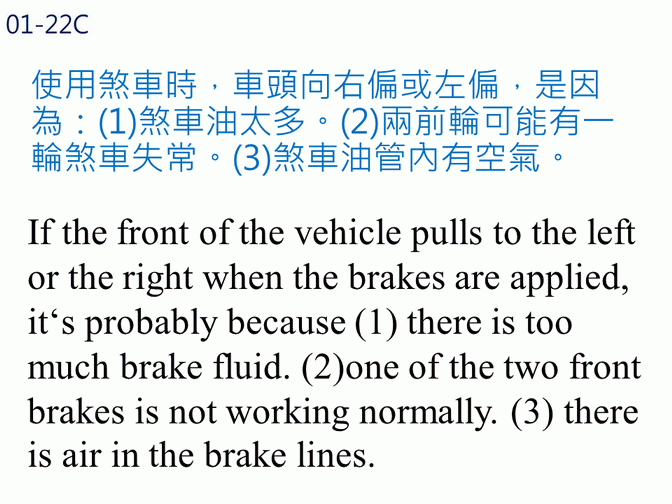 01-22C

使用煞車時，車頭向右偏或左偏，是因為：(1)煞車油太多。(2)兩前輪可能有一輪煞車失常。(3)煞車油管內有空氣。

If the front of the vehicle pulls to the left or the right when the brakes are applied, it's probably because (1) there is too much brake fluid. (2)one of the two front brakes is not working normally. (3) there is air in the brake lines.